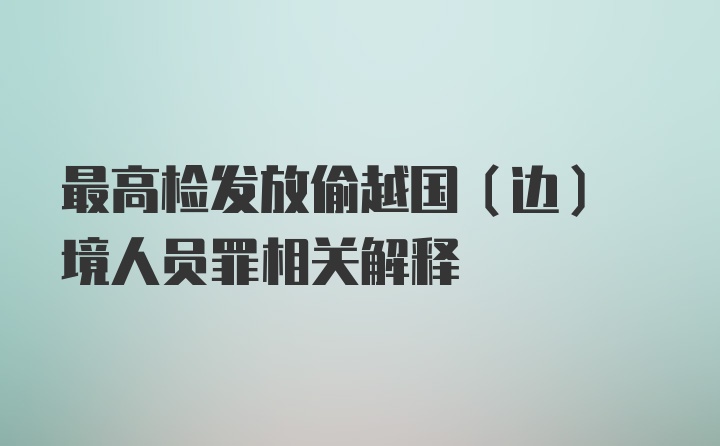 最高检发放偷越国（边）境人员罪相关解释